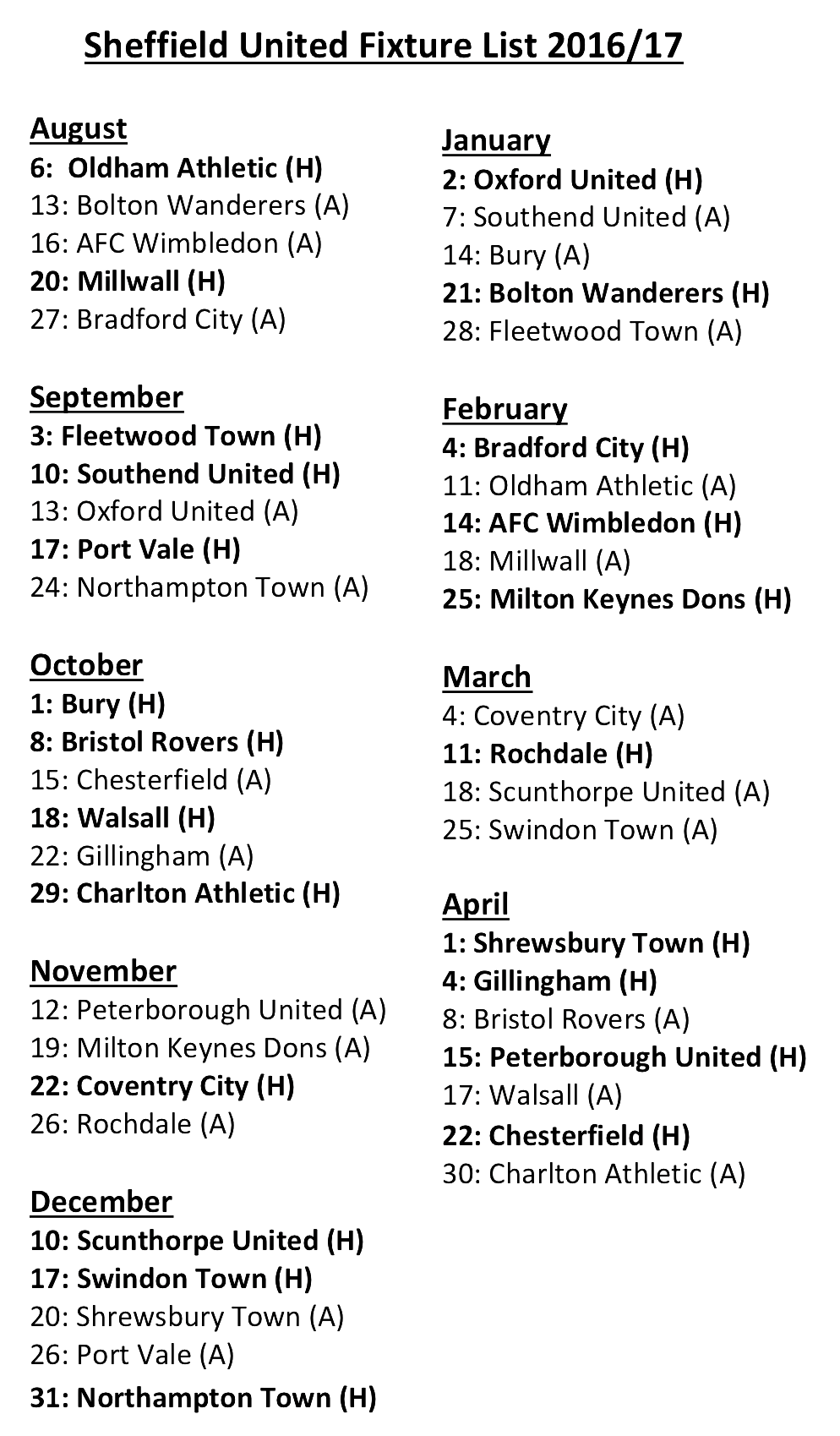 Sheffield United Fixture List 2016/17

August
6: Oldham Athletic (H)
13: Bolton Wanderers (A)
16: AFC Wimbledon (A)
20: Millwall (H)
27: Bradford City (A)

September
3: Fleetwood Town (H)
10: Southend United (H)
13: Oxford United (A)
17: Port Vale (H)
24: Northampton Town (A)

October
1: Bury (H)
8: Bristol Rovers (H)
15: Chesterfield (A)
18: Walsall (H)
22: Gillingham (A)
29: Charlton Athletic (H)

November
12: Peterborough United (A)
19: Milton Keynes Dons (A)
22: Coventry City (H)
26: Rochdale (A)

December
10: Scunthorpe United (H)
17: Swindon Town (H)
20: Shrewsbury Town (A)
26: Port Vale (A)
31: Northampton Town (H)

January
2: Oxford United (H)
7: Southend United (A)
14: Bury (A)
21: Bolton Wanderers (H)
28: Fleetwood Town (A)

February
4: Bradford City (H)
11: Oldham Athletic (A)
14: AFC Wimbledon (H)
18: Millwall (A)
25: Milton Keynes Dons (H)

March
4: Coventry City (A)
11: Rochdale (H)
18: Scunthorpe United (A)
25: Swindon Town (A)

April
1: Shrewsbury Town (H)
4: Gillingham (H)
8: Bristol Rovers (A)
15: Peterborough United (H)
17: Walsall (A)
22: Chesterfield (H)
30: Charlton Athletic (A)